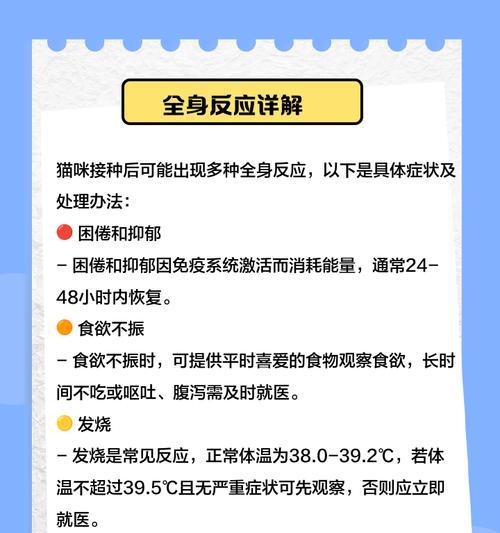 全身反应详解

猫咪接种后可能出现多种全身反应，以下是具体症状及处理办法：

🔴 困倦和抑郁

– 困倦和抑郁因免疫系统激活而消耗能量，通常24–48小时内恢复。

🟠 食欲不振

– 食欲不振时，可提供平时喜爱的食物观察食欲，长时间不吃或呕吐、腹泻需及时就医。

🟡 发烧

– 发烧是常见反应，正常体温为38.0–39.2℃，若体温不超过39.5℃且无严重症状可先观察，否则应立即就医。